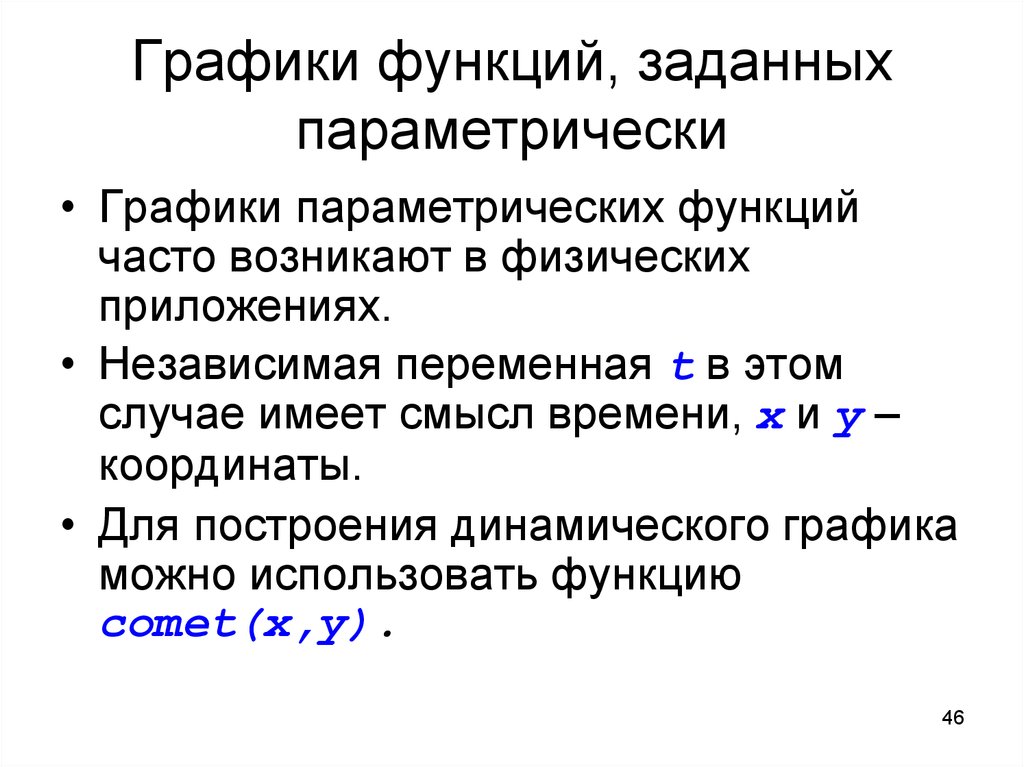 Графики функций, заданных параметрически

• Графики параметрических функций часто возникают в физических приложениях.

• Независимая переменная t в этом случае имеет смысл времени, x и y – координаты.

• Для построения динамического графика можно использовать функцию comet(x,y).

46